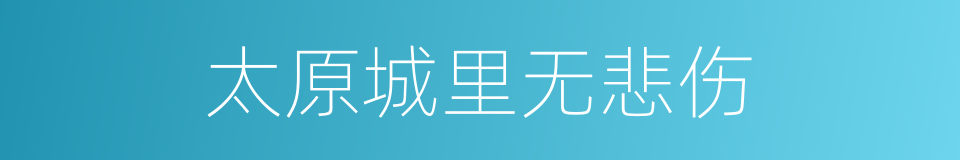 太原城里无悲伤